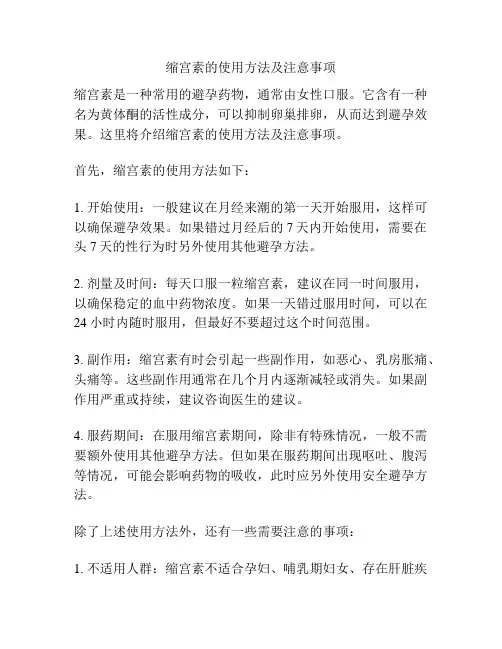 缩宫素的使用方法及注意事项

缩宫素是一种常用的避孕药物，通常由女性口服。它含有一种名为黄体酮的活性成分，可以抑制卵巢排卵，从而达到避孕效果。这里将介绍缩宫素的使用方法及注意事项。

首先，缩宫素的使用方法如下：

1. 开始使用：一般建议在月经来潮的第一天开始服用，这样可以确保避孕效果。如果错过月经后的 7 天内开始使用，需要在头 7 天的性行为时另外使用其他避孕方法。

2. 剂量及时间：每天口服一粒缩宫素，建议在同一时间服用，以确保稳定的血中药物浓度。如果一天错过服用时间，可以在 24 小时内随时服用，但最好不要超过这个时间范围。

3. 副作用：缩宫素有时会引起一些副作用，如恶心、乳房胀痛、头痛等。这些副作用通常在几个月内逐渐减轻或消失。如果副作用严重或持续，建议咨询医生的建议。

4. 服药期间：在服用缩宫素期间，除非有特殊情况，一般不需要额外使用其他避孕方法。但如果在服药期间出现呕吐、腹泻等情况，可能会影响药物的吸收，此时应另外使用安全避孕方法。

除了上述使用方法外，还有一些需要注意的事项：

1. 不适用人群：缩宫素不适合孕妇、哺乳期妇女、存在肝脏疾